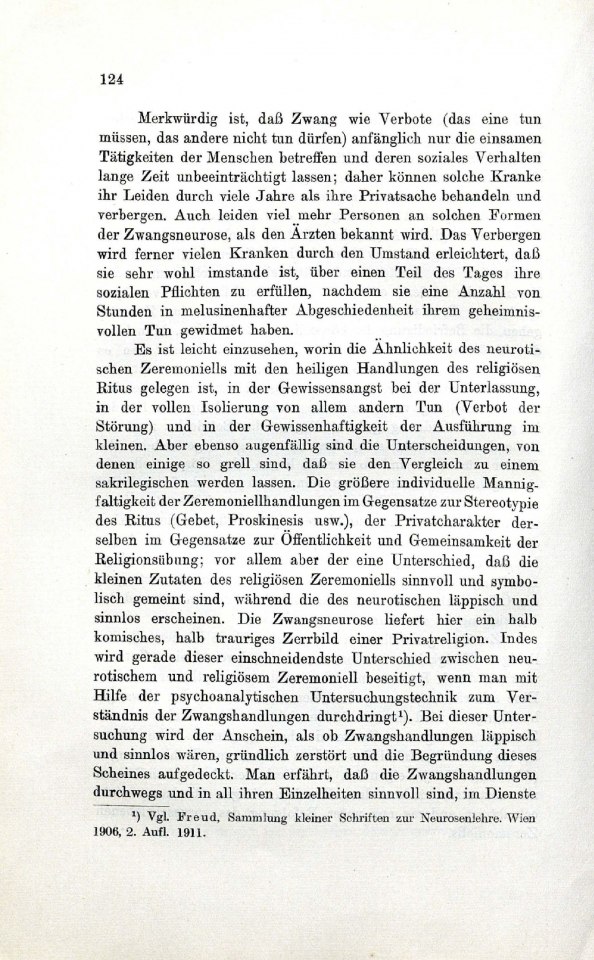 124

Merkwürdig ist, daß Zwang wie Verbote (das eine tun müssen, das andere nicht tun dürfen) anfänglich nur die einsamen Tätigkeiten der Menschen betreffen und deren soziales Verhalten lange Zeit unbeeinträchtigt lassen; daher können solche Kranke ihr Leiden durch viele Jahre als ihre Privatsache behandeln und verbergen. Auch leiden viel mehr Personen an solchen Formen der Zwangsneurose, als den Ärzten bekannt wird. Das Verbergen wird ferner vielen Kranken durch den Umstand erleichtert, daß sie sehr wohl imstande ist, über einen Teil des Tages ihre sozialen Pflichten zu erfüllen, nachdem sie eine Anzahl von Stunden in melusinenhafter Abgeschiedenheit ihrem geheimnisvollen Tun gewidmet haben.

Es ist leicht einzusehen, worin die Ähnlichkeit des neurotischen Zeremoniells mit den heiligen Handlungen des religiösen Ritus gelegen ist, in der Gewissensangst bei der Unterlassung, in der vollen Isolierung von allem andern Tun (Verbot der Störung) und in der Gewissenhaftigkeit der Ausführung im kleinen. Aber ebenso augenfällig sind die Unterscheidungen, von denen einige so grell sind, daß sie den Vergleich zu einem sakrilegischen werden lassen. Die größere individuelle Mannigfaltigkeit der Zeremoniellhandlungen im Gegensatze zur Stereotypie des Ritus (Gebet, Proskinesis usw.), der Privatcharakter derselben im Gegensatze zur Öffentlichkeit und Gemeinsamkeit der Religionsübung; vor allem aber der eine Unterschied, daß die kleinen Zutaten des religiösen Zeremoniells sinnvoll und symbolisch gemeint sind, während die des neurotischen läppisch und sinnlos erscheinen. Die Zwangsneurose liefert hier ein halb komisches, halb trauriges Zerrbild einer Privatreligion. Indes wird gerade dieser einschneidendste Unterschied zwischen neurotischem und religiösem Zeremoniell beseitigt, wenn man mit Hilfe der psychoanalytischen Untersuchungstechnik zum Verständnis der Zwangshandlungen durchdringt¹). Bei dieser Untersuchung wird der Anschein, als ob Zwangshandlungen läppisch und sinnlos wären, gründlich zerstört und die Begründung dieses Scheines aufgedeckt. Man erfährt, daß die Zwangshandlungen durchwegs und in all ihren Einzelheiten sinnvoll sind, im Dienste

¹) Vgl. Freud, Sammlung kleiner Schriften zur Neurosenlehre. Wien 1906, 2. Aufl. 1911.